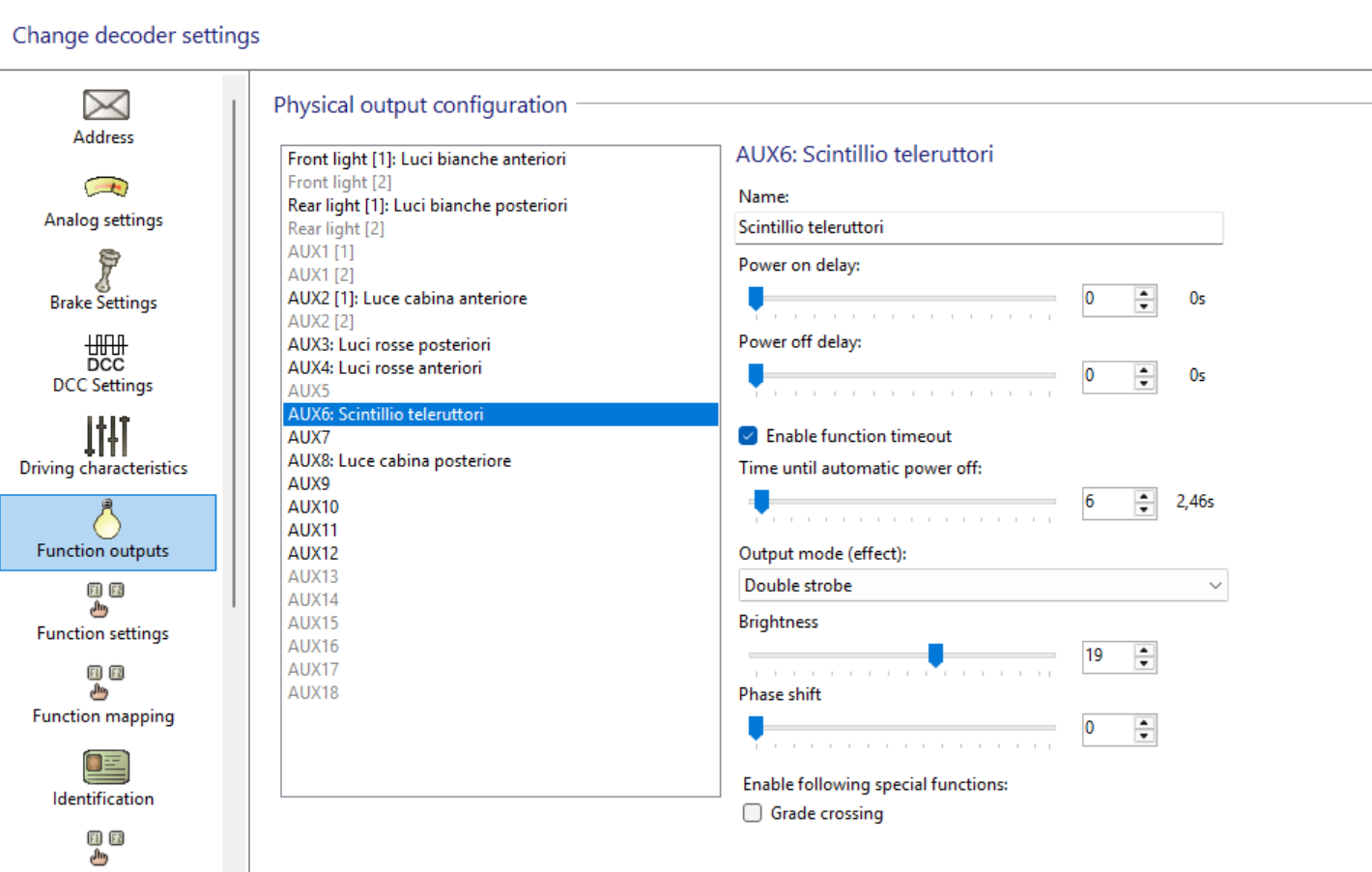 Change decoder settings

Address

Analog settings

Brake Settings

DCC
DCC Settings

Driving characteristics

Function outputs

Function settings

Function mapping

Identification

Physical output configuration

Front light [1]: Luci bianche anteriori
Front light [2]
Rear light [1]: Luci bianche posteriori
Rear light [2]
AUX1 [1]
AUX1 [2]
AUX2 [1]: Luce cabina anteriore
AUX2 [2]
AUX3: Luci rosse posteriori
AUX4: Luci rosse anteriori
AUX5
AUX6: Scintillio teleruttori
AUX7
AUX8: Luce cabina posteriore
AUX9
AUX10
AUX11
AUX12
AUX13
AUX14
AUX15
AUX16
AUX17
AUX18

AUX6: Scintillio teleruttori

Name:
Scintillio teleruttori

Power on delay:
0 0s

Power off delay:
0 0s

Enable function timeout

Time until automatic power off:
6 2,46s

Output mode (effect):
Double strobe

Brightness
19

Phase shift
0

Enable following special functions:
Grade crossing